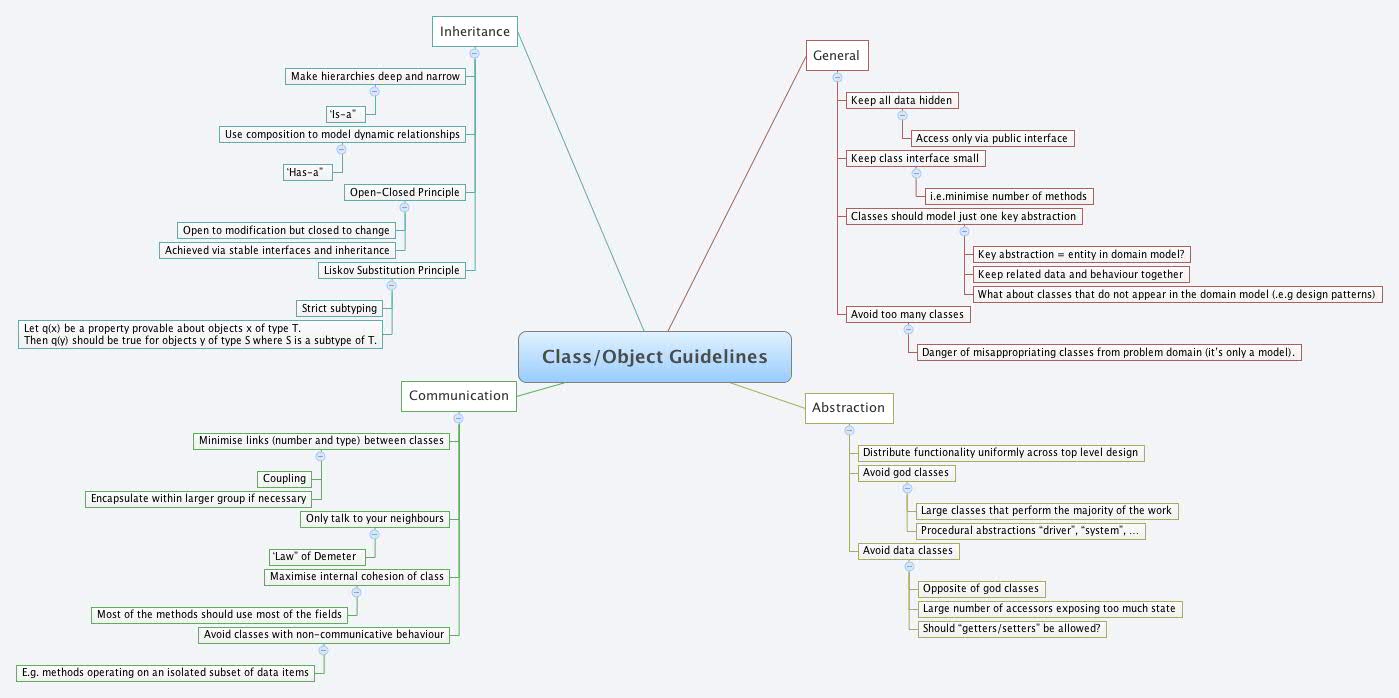 Class/Object Guidelines

Inheritance

Make hierarchies deep and narrow

'Is-a"

Use composition to model dynamic relationships

'Has-a"

Open-Closed Principle

Open to modification but closed to change

Achieved via stable interfaces and inheritance

Liskov Substitution Principle

Strict subtyping

Let q(x) be a property provable about objects x of type T. Then q(y) should be true for objects y of type S where S is a subtype of T.

General

Keep all data hidden

Access only via public interface

Keep class interface small

i.e.minimise number of methods

Classes should model just one key abstraction

Key abstraction = entity in domain model?

Keep related data and behaviour together

What about classes that do not appear in the domain model (.e.g design patterns)

Avoid too many classes

Danger of misappropriating classes from problem domain (it's only a model).

Communication

Minimise links (number and type) between classes

Coupling

Encapsulate within larger group if necessary

Only talk to your neighbours

'Law" of Demeter

Maximise internal cohesion of class

Most of the methods should use most of the fields

Avoid classes with non-communicative behaviour

E.g. methods operating on an isolated subset of data items

Abstraction

Distribute functionality uniformly across top level design

Avoid god classes

Large classes that perform the majority of the work

Procedural abstractions "driver", "system", ...

Avoid data classes

Opposite of god classes

Large number of accessors exposing too much state

Should "getters/setters" be allowed?